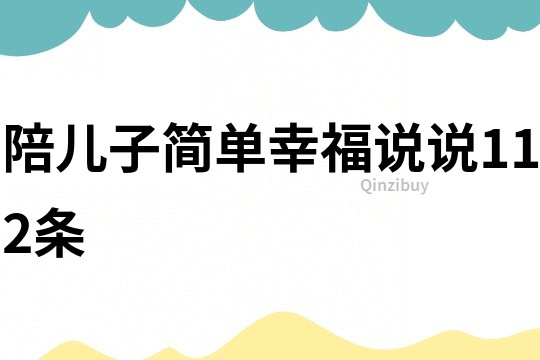 陪儿子简单幸福说说112条

Qinzibuy